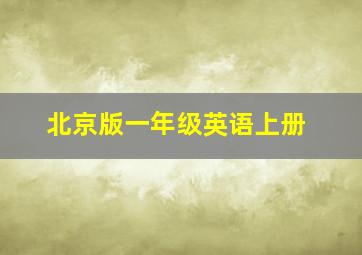 北京版一年级英语上册